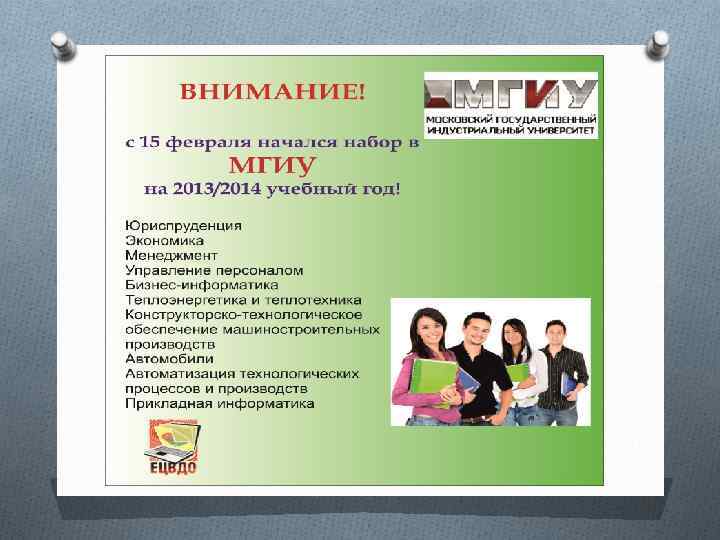 ВНИМАНИЕ!

МГИУ
МОСКОВСКИЙ ГОСУДАРСТВЕННЫЙ ИНДУСТРИАЛЬНЫЙ УНИВЕРСИТЕТ

с 15 февраля начался набор в
МГИУ
на 2013/2014 учебный год!

Юриспруденция
Экономика
Менеджмент
Управление персоналом
Бизнес-информатика
Теплоэнергетика и теплотехника
Конструкторско-технологическое обеспечение машиностроительных производств
Автомобили
Автоматизация технологических процессов и производств
Прикладная информатика

ЕЦВДО